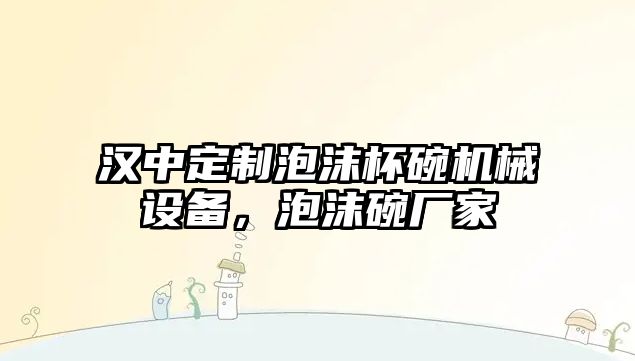 汉中定制泡沫杯碗机械设备，泡沫碗厂家